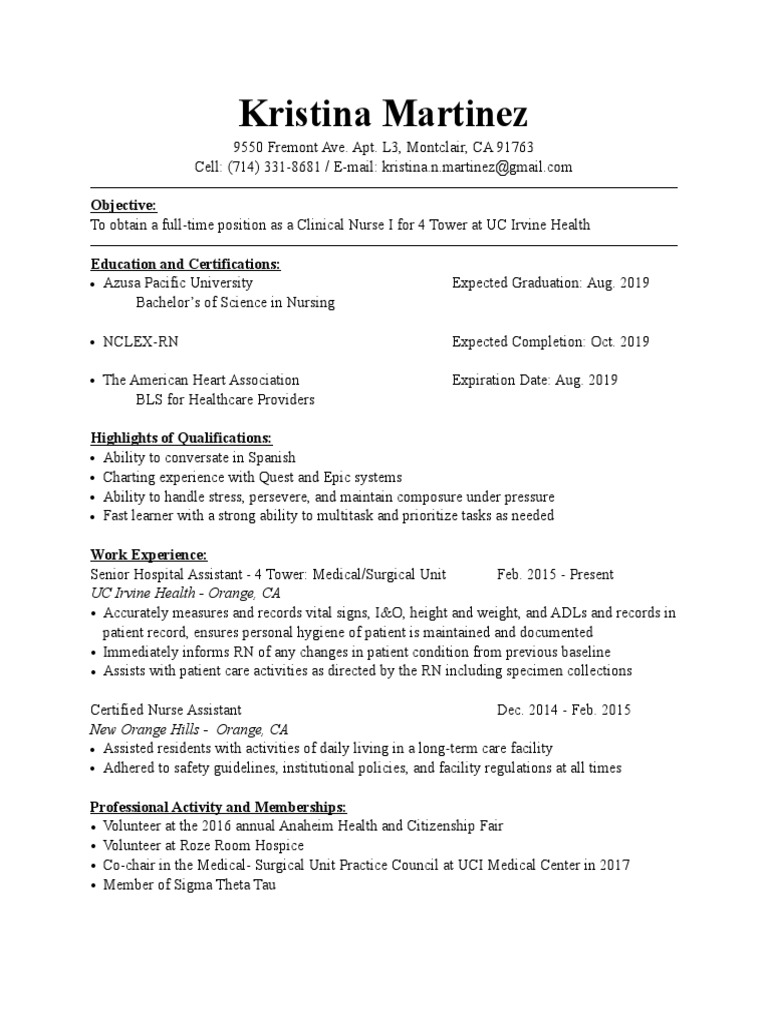 Kristina Martinez

9550 Fremont Ave. Apt. L3, Montclair, CA 91763
Cell: (714) 331-8681 / E-mail: kristina.n.martinez@gmail.com

Objective:
To obtain a full-time position as a Clinical Nurse I for 4 Tower at UC Irvine Health

Education and Certifications:
• Azusa Pacific University Expected Graduation: Aug. 2019
Bachelor's of Science in Nursing

• NCLEX-RN Expected Completion: Oct. 2019

• The American Heart Association Expiration Date: Aug. 2019
BLS for Healthcare Providers

Highlights of Qualifications:
• Ability to conversate in Spanish
• Charting experience with Quest and Epic systems
• Ability to handle stress, persevere, and maintain composure under pressure
• Fast learner with a strong ability to multitask and prioritize tasks as needed

Work Experience:
Senior Hospital Assistant - 4 Tower: Medical/Surgical Unit Feb. 2015 - Present
UC Irvine Health - Orange, CA
• Accurately measures and records vital signs, I&O, height and weight, and ADLs and records in patient record, ensures personal hygiene of patient is maintained and documented
• Immediately informs RN of any changes in patient condition from previous baseline
• Assists with patient care activities as directed by the RN including specimen collections

Certified Nurse Assistant Dec. 2014 - Feb. 2015
New Orange Hills - Orange, CA
• Assisted residents with activities of daily living in a long-term care facility
• Adhered to safety guidelines, institutional policies, and facility regulations at all times

Professional Activity and Memberships:
• Volunteer at the 2016 annual Anaheim Health and Citizenship Fair
• Volunteer at Roze Room Hospice
• Co-chair in the Medical- Surgical Unit Practice Council at UCI Medical Center in 2017
• Member of Sigma Theta Tau